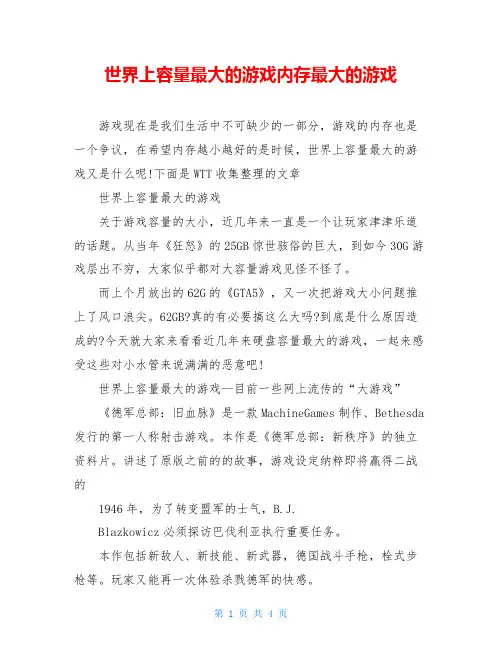 世界上容量最大的游戏内存最大的游戏

游戏现在是我们生活中不可缺少的一部分，游戏的内存也是一个争议，在希望内存越小越好的是时候，世界上容量最大的游戏又是什么呢!下面是WTT收集整理的文章

世界上容量最大的游戏

关于游戏容量的大小，近几年来一直是一个让玩家津津乐道的话题。从当年《狂怒》的25GB惊世骇俗的巨大，到如今30G游戏层出不穷，大家似乎都对大容量游戏见怪不怪了。

而上个月放出的62G的《GTA5》，又一次把游戏大小问题推上了风口浪尖。62GB?真的有必要搞这么大吗?到底是什么原因造成的?今天就大家来看看近几年来硬盘容量最大的游戏，一起来感受这些对小水管来说满满的恶意吧!

世界上容量最大的游戏--目前一些网上流传的“大游戏”

《德军总部：旧血脉》是一款MachineGames制作、Bethesda发行的第一人称射击游戏。本作是《德军总部：新秩序》的独立资料片。讲述了原版之前的的故事，游戏设定纳粹即将赢得二战的

1946年，为了转变盟军的士气，B.J.

Blazkowicz必须探访巴伐利亚执行重要任务。

本作包括新敌人、新技能、新武器，德国战斗手枪，栓式步枪等。玩家又能再一次体验杀戮德军的快感。

第 1 页 共 4 页